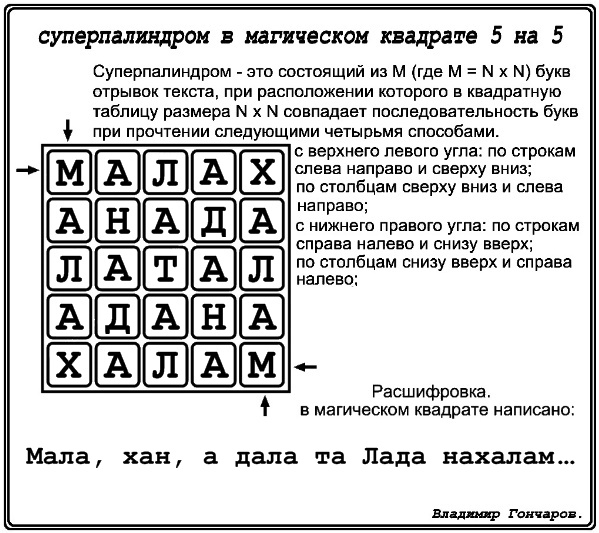 суперпалиндром в магическом квадрате 5 на 5

Суперпалиндром - это состоящий из M (где M = N x N) букв отрывок текста, при расположении которого в квадратную таблицу размера N x N совпадает последовательность букв при прочтении следующими четырьмя способами.

| М | А | Л | А | Х |
|---|---|---|---|---|
| А | Н | А | Д | А |
| Л | А | Т | А | Л |
| А | Д | А | Н | А |
| Х | А | Л | А | М |

с верхнего левого угла: по строкам слева направо и сверху вниз;
по столбцам сверху вниз и слева направо;
с нижнего правого угла: по строкам справа налево и снизу вверх;
по столбцам снизу вверх и справа налево;

Расшифровка.
в магическом квадрате написано:

Мала, хан, а дала та Лада нахалам...

Владимир Гончаров.